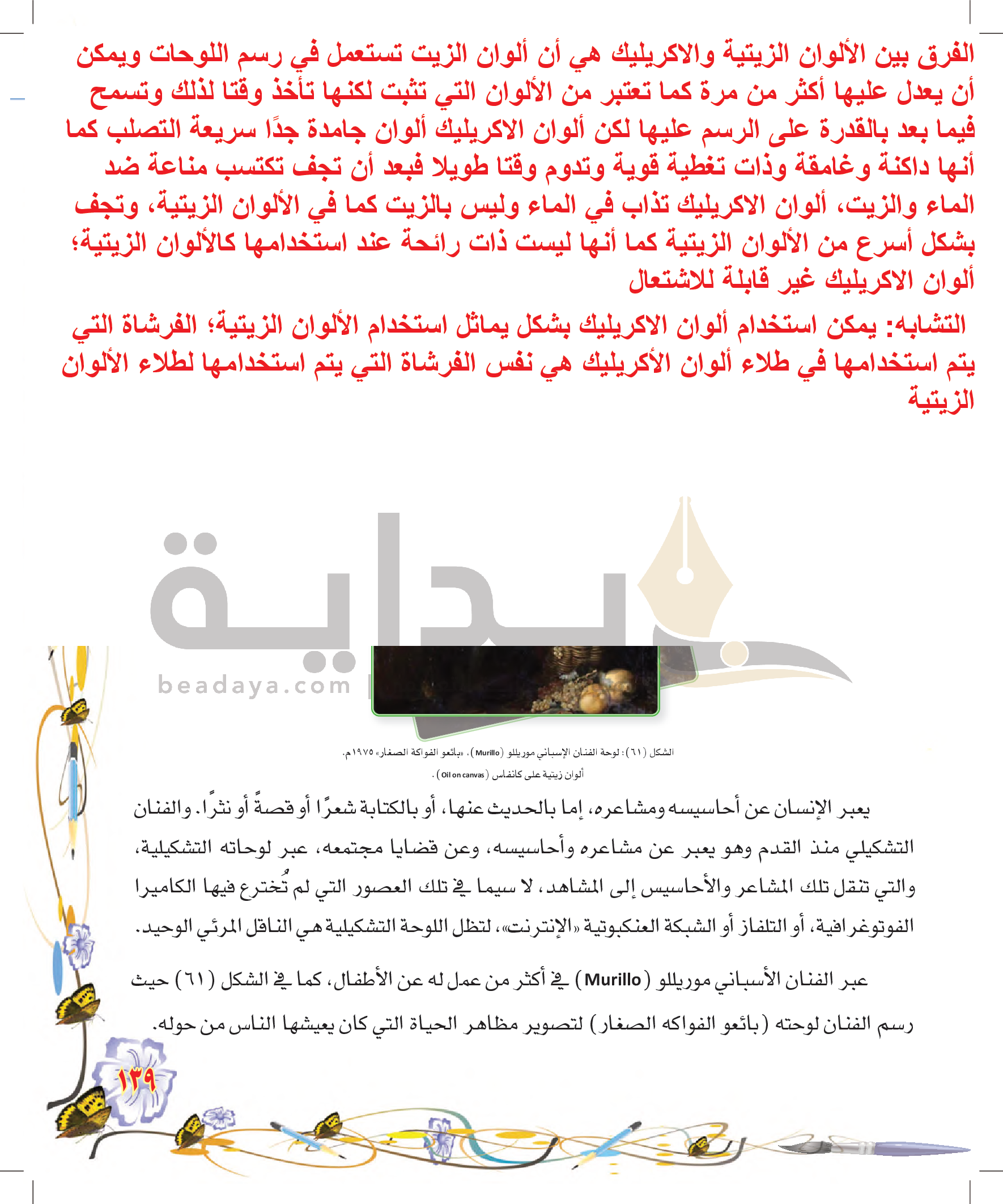 الفرق بين الألوان الزيتية والاكريليك هي أن ألوان الزيت تستعمل في رسم اللوحات ويمكن أن يعدل عليها أكثر من مرة كما تعتبر من الألوان التي تثبت لكنها تأخذ وقتا لذلك وتسمح فيما بعد بالقدرة على الرسم عليها لكن ألوان الاكريليك ألوان جامدة جدًا سريعة التصلب كما أنها داكنة وغامقة وذات تغطية قوية وتدوم وقتا طويلا فبعد أن تجف تكتسب مناعة ضد الماء والزيت، ألوان الاكريليك تذاب في الماء وليس بالزيت كما في الألوان الزيتية، وتجف بشكل أسرع من الألوان الزيتية كما أنها ليست ذات رائحة عند استخدامها كالألوان الزيتية؛ ألوان الاكريليك غير قابلة للاشتعال

التشابه: يمكن استخدام ألوان الاكريليك بشكل يماثل استخدام الألوان الزيتية؛ الفرشاة التي يتم استخدامها في طلاء ألوان الأكريليك هي نفس الفرشاة التي يتم استخدامها لطلاء الألوان الزيتية

بداية
beadaya.com

الشكل (٦١): لوحة الفنان الإسباني موريللو (Murillo)، «بائعو الفواكة الصغار» ١٩٧٥م.
ألوان زيتية على كانفاس (Oil on canvas).

يعبر الإنسان عن أحاسيسه ومشاعره، إما بالحديث عنها، أو بالكتابة شعرًا أو قصةً أو نثرًا. والفنان التشكيلي منذ القدم وهو يعبر عن مشاعره وأحاسيسه، وعن قضايا مجتمعه، عبر لوحاته التشكيلية، والتي تنقل تلك المشاعر والأحاسيس إلى المشاهد، لا سيما في تلك العصور التي لم تُخترع فيها الكاميرا الفوتوغرافية، أو التلفاز أو الشبكة العنكبوتية «الإنترنت»، لتظل اللوحة التشكيلية هي الناقل المرئي الوحيد.

عبر الفنان الأسباني موريللو (Murillo) في أكثر من عمل له عن الأطفال، كما في الشكل (٦١) حيث رسم الفنان لوحته (بائعو الفواكه الصغار) لتصوير مظاهر الحياة التي كان يعيشها الناس من حوله.

١٣٩